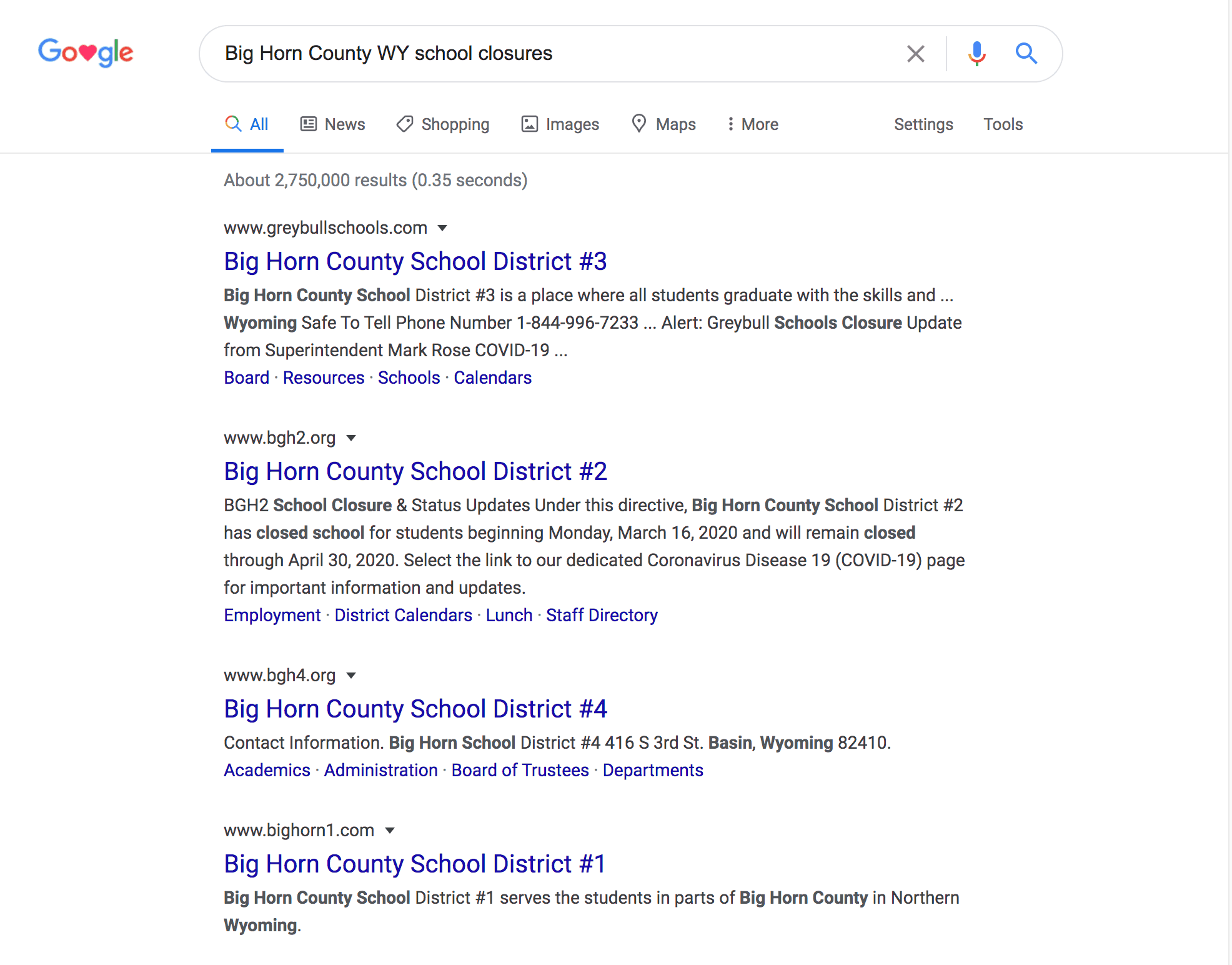 Go♥gle

Big Horn County WY school closures

All News Shopping Images Maps More Settings Tools

About 2,750,000 results (0.35 seconds)

www.greybullschools.com

Big Horn County School District #3

Big Horn County School District #3 is a place where all students graduate with the skills and ... Wyoming Safe To Tell Phone Number 1-844-996-7233 ... Alert: Greybull Schools Closure Update from Superintendent Mark Rose COVID-19 ...

Board · Resources · Schools · Calendars

www.bgh2.org

Big Horn County School District #2

BGH2 School Closure & Status Updates Under this directive, Big Horn County School District #2 has closed school for students beginning Monday, March 16, 2020 and will remain closed through April 30, 2020. Select the link to our dedicated Coronavirus Disease 19 (COVID-19) page for important information and updates.

Employment · District Calendars · Lunch · Staff Directory

www.bgh4.org

Big Horn County School District #4

Contact Information. Big Horn School District #4 416 S 3rd St. Basin, Wyoming 82410.

Academics · Administration · Board of Trustees · Departments

www.bighorn1.com

Big Horn County School District #1

Big Horn County School District #1 serves the students in parts of Big Horn County in Northern Wyoming.